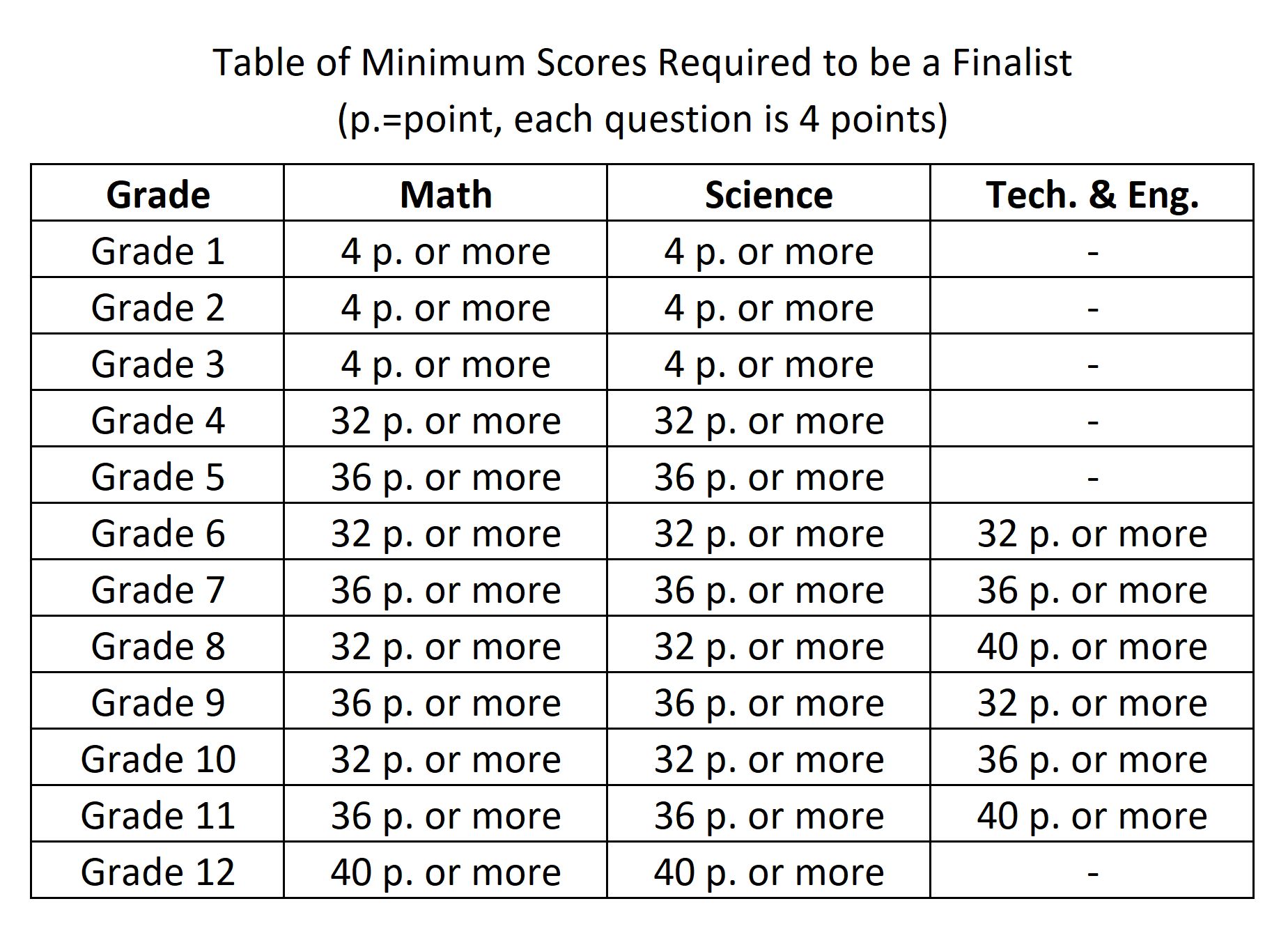 Table of Minimum Scores Required to be a Finalist
(p.=point, each question is 4 points)

| Grade | Math | Science | Tech. & Eng. |
|---|---|---|---|
| Grade 1 | 4 p. or more | 4 p. or more | - |
| Grade 2 | 4 p. or more | 4 p. or more | - |
| Grade 3 | 4 p. or more | 4 p. or more | - |
| Grade 4 | 32 p. or more | 32 p. or more | - |
| Grade 5 | 36 p. or more | 36 p. or more | - |
| Grade 6 | 32 p. or more | 32 p. or more | 32 p. or more |
| Grade 7 | 36 p. or more | 36 p. or more | 36 p. or more |
| Grade 8 | 32 p. or more | 32 p. or more | 40 p. or more |
| Grade 9 | 36 p. or more | 36 p. or more | 32 p. or more |
| Grade 10 | 32 p. or more | 32 p. or more | 36 p. or more |
| Grade 11 | 36 p. or more | 36 p. or more | 40 p. or more |
| Grade 12 | 40 p. or more | 40 p. or more | - |